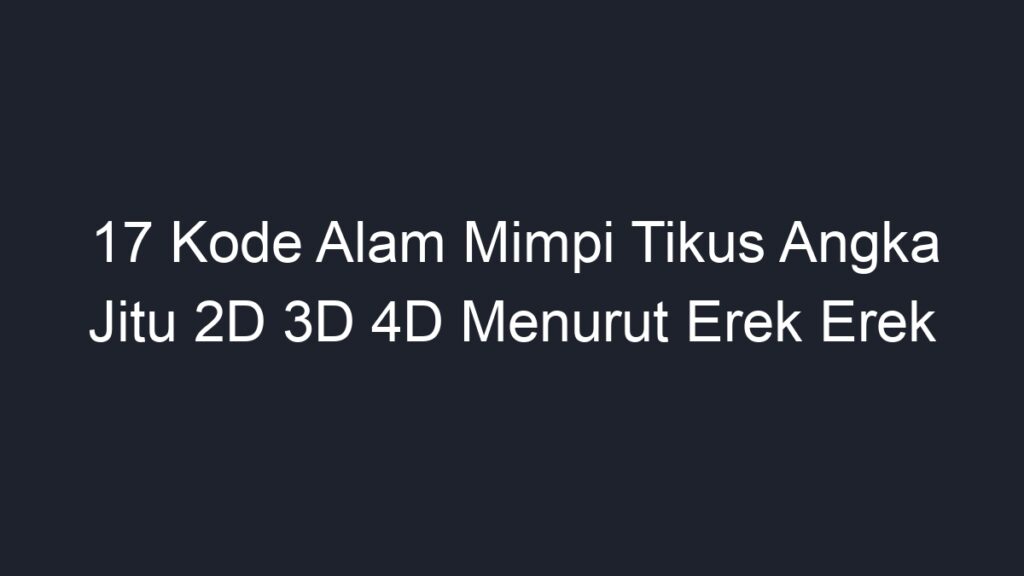 17 Kode Alam Mimpi Tikus Angka Jitu 2D 3D 4D Menurut Erek Erek